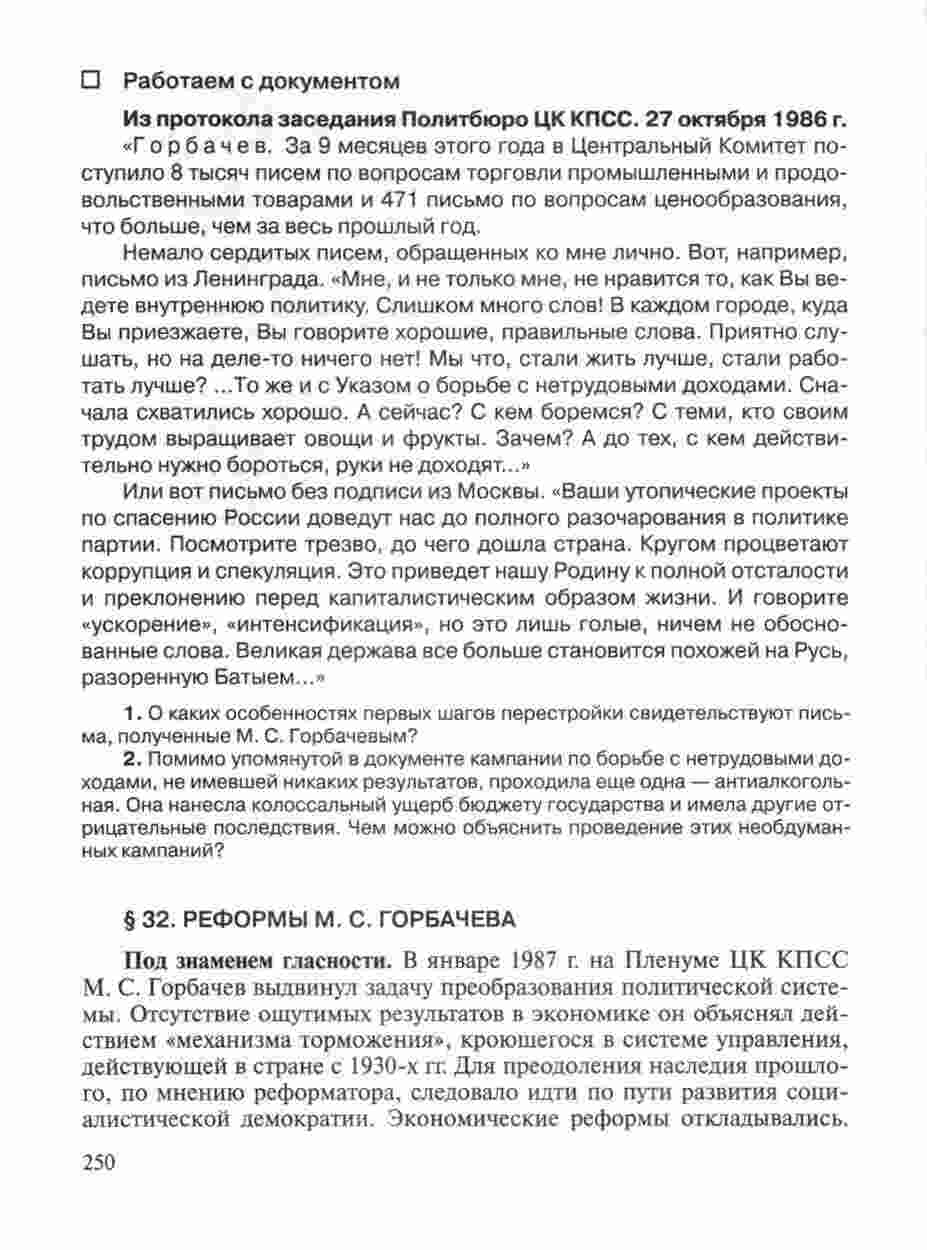 ☐ Работаем с документом

Из протокола заседания Политбюро ЦК КПСС. 27 октября 1986 г.

«Горбачев. За 9 месяцев этого года в Центральный Комитет поступило 8 тысяч писем по вопросам торговли промышленными и продовольственными товарами и 471 письмо по вопросам ценообразования, что больше, чем за весь прошлый год.

Немало сердитых писем, обращенных ко мне лично. Вот, например, письмо из Ленинграда. «Мне, и не только мне, не нравится то, как Вы ведете внутреннюю политику. Слишком много слов! В каждом городе, куда Вы приезжаете, Вы говорите хорошие, правильные слова. Приятно слушать, но на деле-то ничего нет! Мы что, стали жить лучше, стали работать лучше? ...То же и с Указом о борьбе с нетрудовыми доходами. Сначала схватились хорошо. А сейчас? С кем боремся? С теми, кто своим трудом выращивает овощи и фрукты. Зачем? А до тех, с кем действительно нужно бороться, руки не доходят...»

Или вот письмо без подписи из Москвы. «Ваши утопические проекты по спасению России доведут нас до полного разочарования в политике партии. Посмотрите трезво, до чего дошла страна. Кругом процветают коррупция и спекуляция. Это приведет нашу Родину к полной отсталости и преклонению перед капиталистическим образом жизни. И говорите «ускорение», «интенсификация», но это лишь голые, ничем не обоснованные слова. Великая держава все больше становится похожей на Русь, разоренную Батыем...»

1. О каких особенностях первых шагов перестройки свидетельствуют письма, полученные М. С. Горбачевым?

2. Помимо упомянутой в документе кампании по борьбе с нетрудовыми доходами, не имевшей никаких результатов, проходила еще одна — антиалкогольная. Она нанесла колоссальный ущерб бюджету государства и имела другие отрицательные последствия. Чем можно объяснить проведение этих необдуманных кампаний?

§ 32. РЕФОРМЫ М. С. ГОРБАЧЕВА

Под знаменем гласности. В январе 1987 г. на Пленуме ЦК КПСС М. С. Горбачев выдвинул задачу преобразования политической системы. Отсутствие ощутимых результатов в экономике он объяснял действием «механизма торможения», кроющегося в системе управления, действующей в стране с 1930-х гг. Для преодоления наследия прошлого, по мнению реформатора, следовало идти по пути развития социалистической демократии. Экономические реформы откладывались.

250